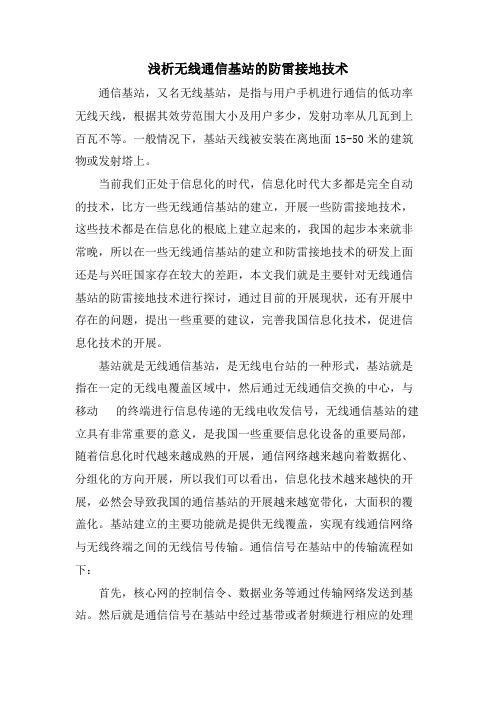 浅析无线通信基站的防雷接地技术

通信基站，又名无线基站，是指与用户手机进行通信的低功率无线天线，根据其效劳范围大小及用户多少，发射功率从几瓦到上百瓦不等。一般情况下，基站天线被安装在离地面 15-50 米的建筑物或发射塔上。

当前我们正处于信息化的时代，信息化时代大多都是完全自动的技术，比方一些无线通信基站的建立，开展一些防雷接地技术，这些技术都是在信息化的根底上建立起来的，我国的起步本来就非常晚，所以在一些无线通信基站的建立和防雷接地技术的研发上面还是与兴旺国家存在较大的差距，本文我们就是主要针对无线通信基站的防雷接地技术进行探讨，通过目前的开展现状，还有开展中存在的问题，提出一些重要的建议，完善我国信息化技术，促进信息化技术的开展。

基站就是无线通信基站，是无线电台站的一种形式，基站就是指在一定的无线电覆盖区域中，然后通过无线通信交换的中心，与移动　　的终端进行信息传递的无线电收发信号，无线通信基站的建立具有非常重要的意义，是我国一些重要信息化设备的重要局部，随着信息化时代越来越成熟的开展，通信网络越来越向着数据化、分组化的方向开展，所以我们可以看出，信息化技术越来越快的开展，必然会导致我国的通信基站的开展越来越宽带化，大面积的覆盖化。基站建立的主要功能就是提供无线覆盖，实现有线通信网络与无线终端之间的无线信号传输。通信信号在基站中的传输流程如下：

首先，核心网的控制信令、数据业务等通过传输网络发送到基站。然后就是通信信号在基站中经过基带或者射频进行相应的处理